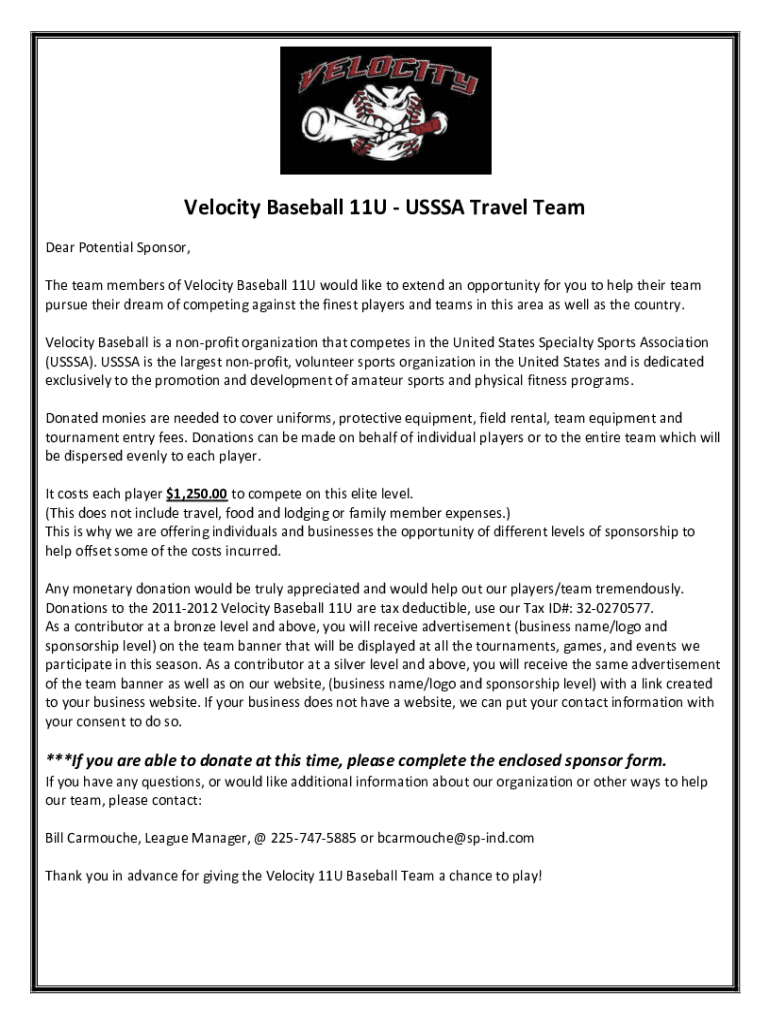 VELOCITY

Velocity Baseball 11U - USSSA Travel Team

Dear Potential Sponsor,

The team members of Velocity Baseball 11U would like to extend an opportunity for you to help their team pursue their dream of competing against the finest players and teams in this area as well as the country.

Velocity Baseball is a non-profit organization that competes in the United States Specialty Sports Association (USSSA). USSSA is the largest non-profit, volunteer sports organization in the United States and is dedicated exclusively to the promotion and development of amateur sports and physical fitness programs.

Donated monies are needed to cover uniforms, protective equipment, field rental, team equipment and tournament entry fees. Donations can be made on behalf of individual players or to the entire team which will be dispersed evenly to each player.

It costs each player $1,250.00 to compete on this elite level.
(This does not include travel, food and lodging or family member expenses.)
This is why we are offering individuals and businesses the opportunity of different levels of sponsorship to help offset some of the costs incurred.

Any monetary donation would be truly appreciated and would help out our players/team tremendously. Donations to the 2011-2012 Velocity Baseball 11U are tax deductible, use our Tax ID#: 32-0270577.
As a contributor at a bronze level and above, you will receive advertisement (business name/logo and sponsorship level) on the team banner that will be displayed at all the tournaments, games, and events we participate in this season. As a contributor at a silver level and above, you will receive the same advertisement of the team banner as well as on our website, (business name/logo and sponsorship level) with a link created to your business website. If your business does not have a website, we can put your contact information with your consent to do so.

***If you are able to donate at this time, please complete the enclosed sponsor form.
If you have any questions, or would like additional information about our organization or other ways to help our team, please contact:

Bill Carmouche, League Manager, @ 225-747-5885 or bcarmouche@sp-ind.com

Thank you in advance for giving the Velocity 11U Baseball Team a chance to play!